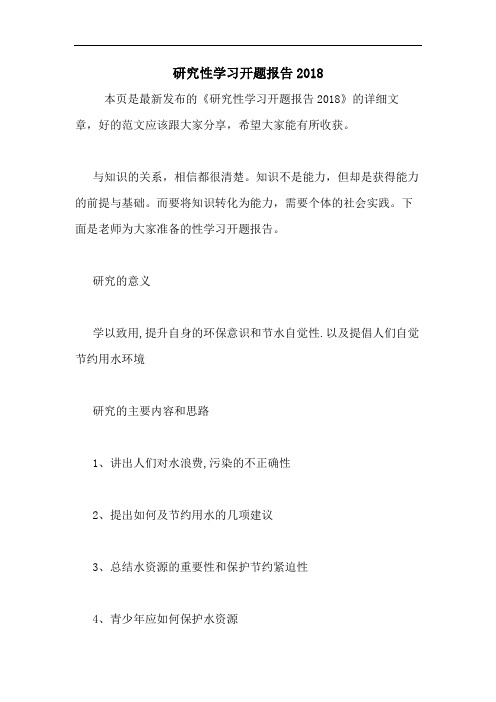 研究性学习开题报告 2018

本页是最新发布的《研究性学习开题报告 2018》的详细文章，好的范文应该跟大家分享，希望大家能有所收获。

与知识的关系，相信都很清楚。知识不是能力，但却是获得能力的前提与基础。而要将知识转化为能力，需要个体的社会实践。下面是老师为大家准备的性学习开题报告。

研究的意义

学以致用,提升自身的环保意识和节水自觉性.以及提倡人们自觉节约用水环境

研究的主要内容和思路

1、讲出人们对水浪费,污染的不正确性

2、提出如何及节约用水的几项建议

3、总结水资源的重要性和保护节约紧迫性

4、青少年应如何保护水资源